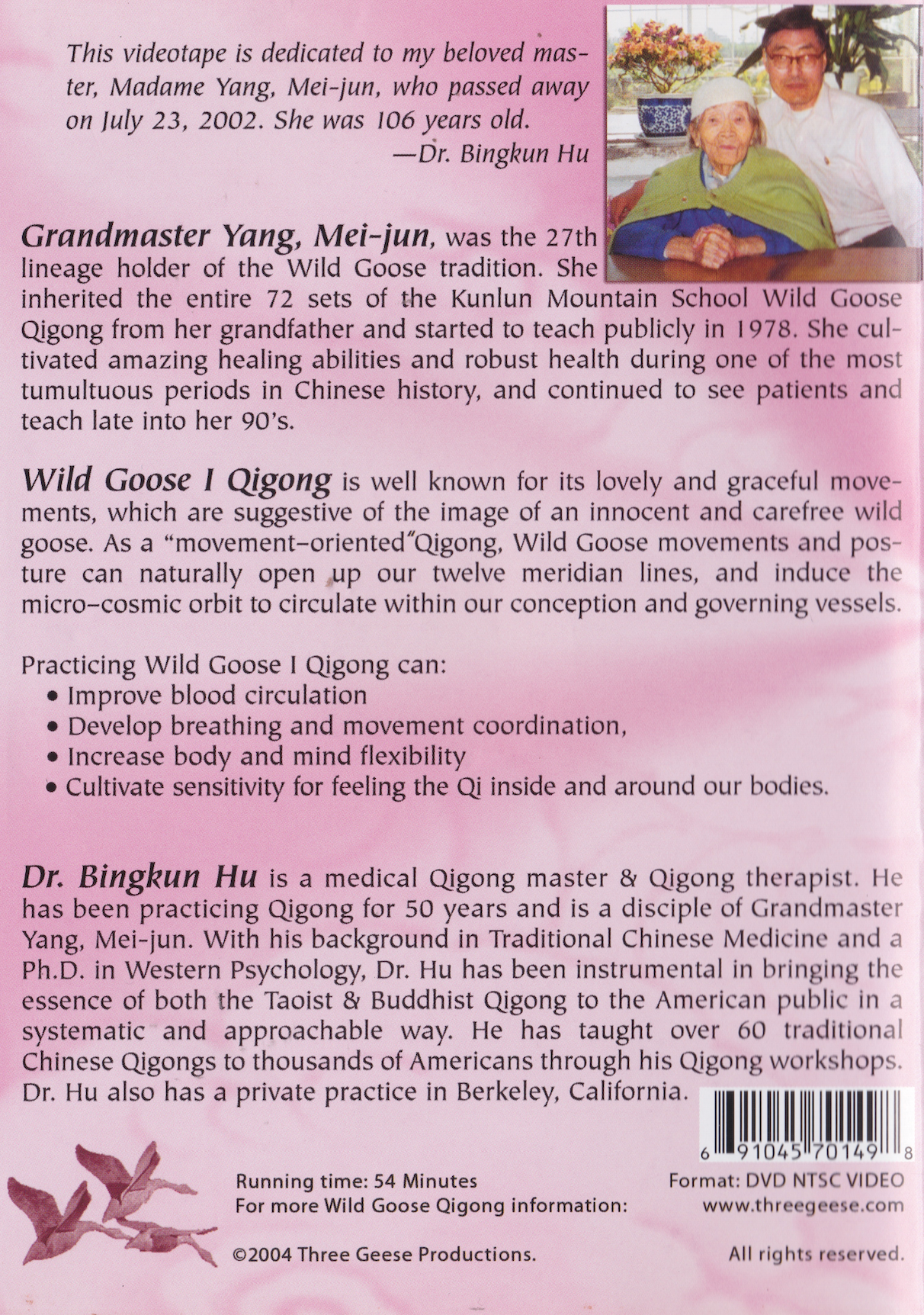 This videotape is dedicated to my beloved master, Madame Yang, Mei-jun, who passed away on July 23, 2002. She was 106 years old.
—Dr. Bingkun Hu

Grandmaster Yang, Mei-jun, was the 27th lineage holder of the Wild Goose tradition. She inherited the entire 72 sets of the Kunlun Mountain School Wild Goose Qigong from her grandfather and started to teach publicly in 1978. She cultivated amazing healing abilities and robust health during one of the most tumultuous periods in Chinese history, and continued to see patients and teach late into her 90's.

Wild Goose I Qigong is well known for its lovely and graceful movements, which are suggestive of the image of an innocent and carefree wild goose. As a "movement-oriented"Qigong, Wild Goose movements and posture can naturally open up our twelve meridian lines, and induce the micro-cosmic orbit to circulate within our conception and governing vessels.

Practicing Wild Goose I Qigong can:
• Improve blood circulation
• Develop breathing and movement coordination,
• Increase body and mind flexibility
• Cultivate sensitivity for feeling the Qi inside and around our bodies.

Dr. Bingkun Hu is a medical Qigong master & Qigong therapist. He has been practicing Qigong for 50 years and is a disciple of Grandmaster Yang, Mei-jun. With his background in Traditional Chinese Medicine and a Ph.D. in Western Psychology, Dr. Hu has been instrumental in bringing the essence of both the Taoist & Buddhist Qigong to the American public in a systematic and approachable way. He has taught over 60 traditional Chinese Qigongs to thousands of Americans through his Qigong workshops. Dr. Hu also has a private practice in Berkeley, California.

6 91045 70149 8

Running time: 54 Minutes
For more Wild Goose Qigong information:

Format: DVD NTSC VIDEO
www.threegeese.com

©2004 Three Geese Productions.

All rights reserved.